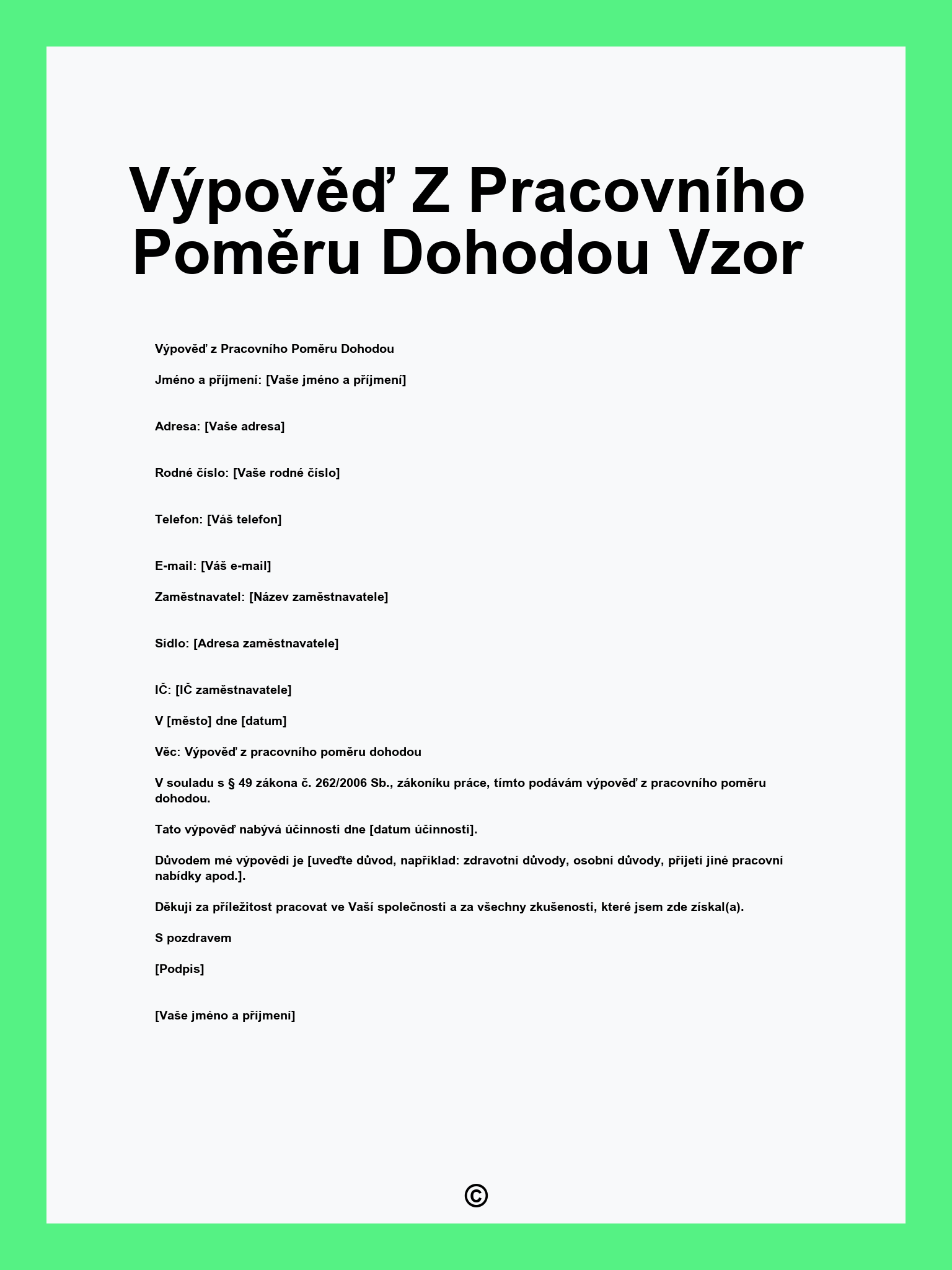 Výpověď Z Pracovního Poměru Dohodou Vzor

Výpověď z Pracovního Poměru Dohodou

Jméno a příjmení: [Vaše jméno a příjmení]

Adresa: [Vaše adresa]

Rodné číslo: [Vaše rodné číslo]

Telefon: [Váš telefon]

E-mail: [Váš e-mail]

Zaměstnavatel: [Název zaměstnavatele]

Sídlo: [Adresa zaměstnavatele]

IČ: [IČ zaměstnavatele]

V [město] dne [datum]

Věc: Výpověď z pracovního poměru dohodou

V souladu s § 49 zákona č. 262/2006 Sb., zákoníku práce, tímto podávám výpověď z pracovního poměru dohodou.

Tato výpověď nabývá účinnosti dne [datum účinnosti].

Důvodem mé výpovědi je [uveďte důvod, například: zdravotní důvody, osobní důvody, přijetí jiné pracovní nabídky apod.].

Děkuji za příležitost pracovat ve Vaší společnosti a za všechny zkušenosti, které jsem zde získal(a).

S pozdravem

[Podpis]

[Vaše jméno a příjmení]

©